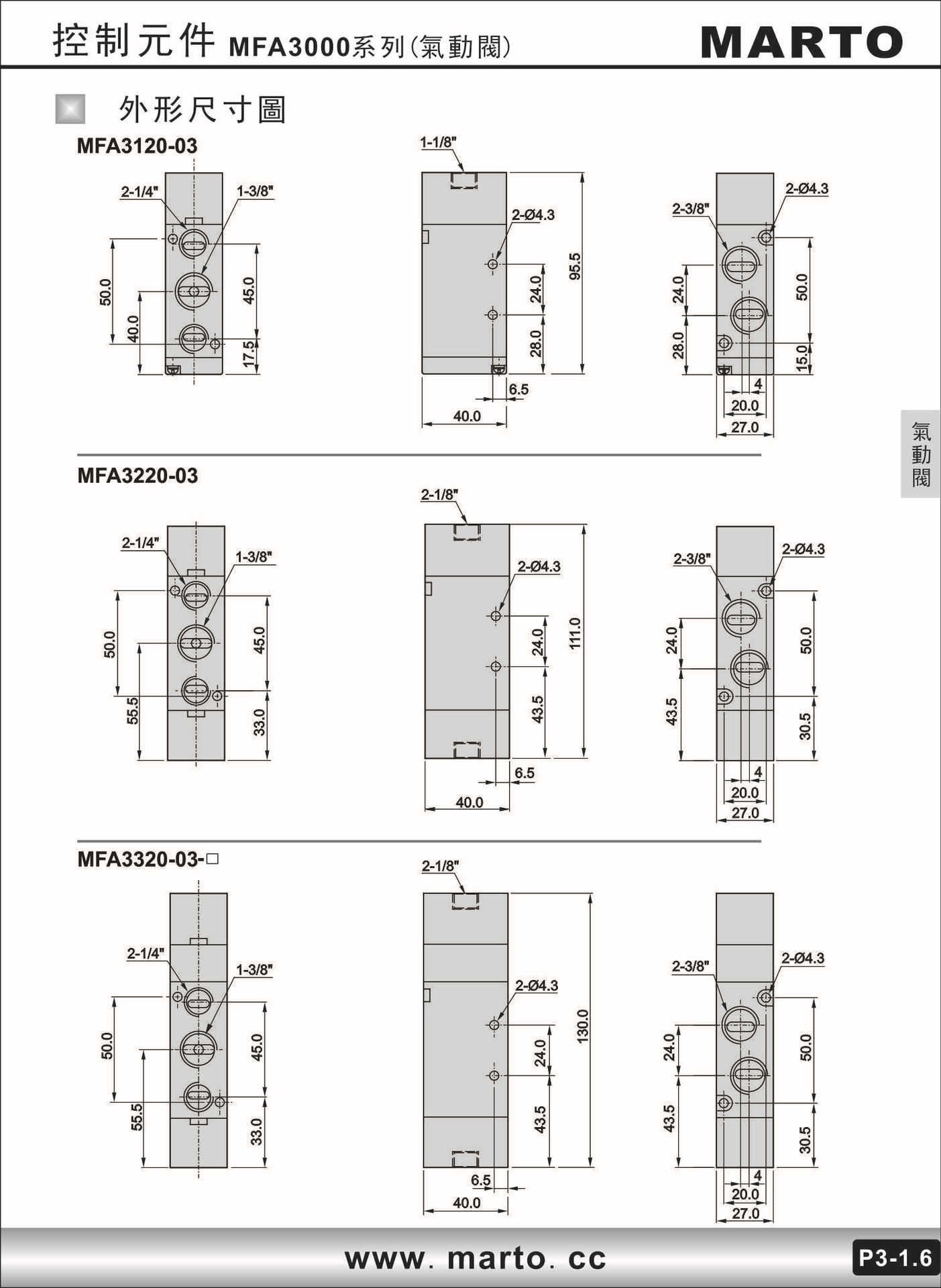 控制元件 MFA3000系列(氣動閥)

MARTO

外形尺寸圖

MFA3120-03

2-1/4"
1-3/8"
50.0
40.0
45.0
17.5

1-1/8"
2-Ø4.3
95.5
24.0
28.0
6.5
40.0

2-3/8"
2-Ø4.3
24.0
28.0
50.0
15.0
4
20.0
27.0

氣動閥

MFA3220-03

2-1/4"
1-3/8"
50.0
55.5
45.0
33.0

2-1/8"
2-Ø4.3
111.0
24.0
43.5
6.5
40.0

2-3/8"
2-Ø4.3
24.0
43.5
50.0
30.5
4
20.0
27.0

MFA3320-03-□

2-1/4"
1-3/8"
50.0
55.5
45.0
33.0

2-1/8"
2-Ø4.3
130.0
24.0
43.5
6.5
40.0

2-3/8"
2-Ø4.3
24.0
43.5
50.0
30.5
4
20.0
27.0

www. marto. cc

P3-1.6